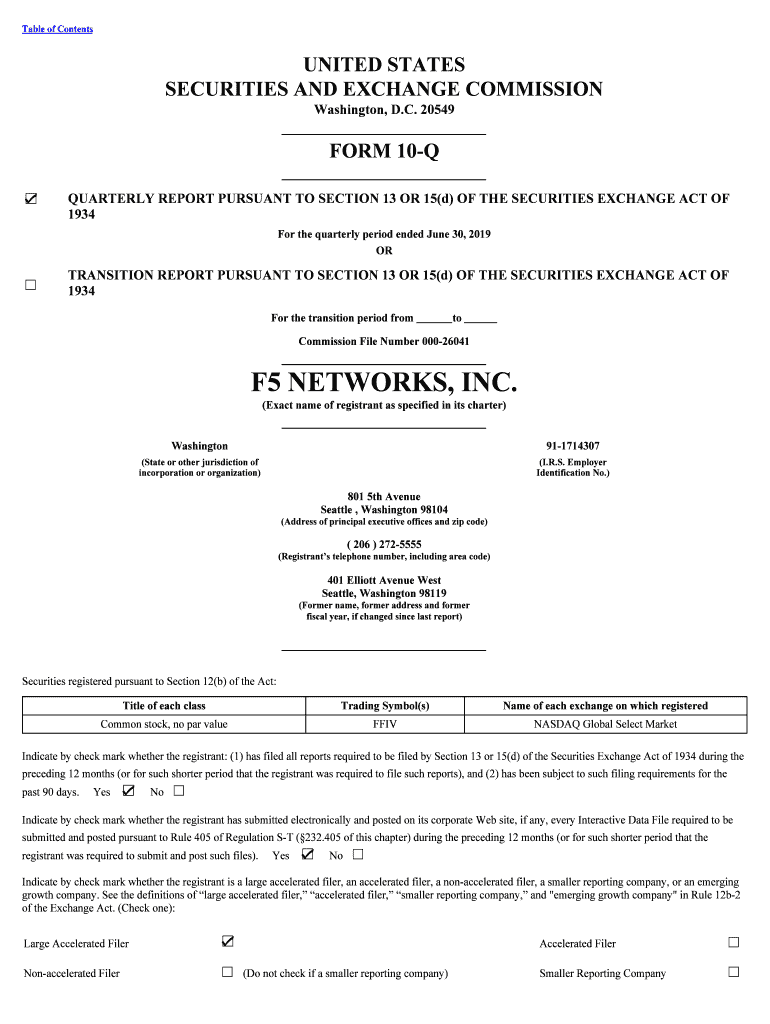 Table of Contents

UNITED STATES
SECURITIES AND EXCHANGE COMMISSION
Washington, D.C. 20549

FORM 10-Q

☑ QUARTERLY REPORT PURSUANT TO SECTION 13 OR 15(d) OF THE SECURITIES EXCHANGE ACT OF 1934

For the quarterly period ended June 30, 2019
OR

☐ TRANSITION REPORT PURSUANT TO SECTION 13 OR 15(d) OF THE SECURITIES EXCHANGE ACT OF 1934

For the transition period from ______to ______

Commission File Number 000-26041

F5 NETWORKS, INC.
(Exact name of registrant as specified in its charter)

Washington
(State or other jurisdiction of incorporation or organization)

91-1714307
(I.R.S. Employer Identification No.)

801 5th Avenue
Seattle , Washington 98104
(Address of principal executive offices and zip code)

( 206 ) 272-5555
(Registrant's telephone number, including area code)

401 Elliott Avenue West
Seattle, Washington 98119
(Former name, former address and former fiscal year, if changed since last report)

Securities registered pursuant to Section 12(b) of the Act:

| Title of each class | Trading Symbol(s) | Name of each exchange on which registered |
|---|---|---|
| Common stock, no par value | FFIV | NASDAQ Global Select Market |

Indicate by check mark whether the registrant: (1) has filed all reports required to be filed by Section 13 or 15(d) of the Securities Exchange Act of 1934 during the preceding 12 months (or for such shorter period that the registrant was required to file such reports), and (2) has been subject to such filing requirements for the past 90 days. Yes ☑ No ☐

Indicate by check mark whether the registrant has submitted electronically and posted on its corporate Web site, if any, every Interactive Data File required to be submitted and posted pursuant to Rule 405 of Regulation S-T (§232.405 of this chapter) during the preceding 12 months (or for such shorter period that the registrant was required to submit and post such files). Yes ☑ No ☐

Indicate by check mark whether the registrant is a large accelerated filer, an accelerated filer, a non-accelerated filer, a smaller reporting company, or an emerging growth company. See the definitions of "large accelerated filer," "accelerated filer," "smaller reporting company," and "emerging growth company" in Rule 12b-2 of the Exchange Act. (Check one):

Large Accelerated Filer ☑ Accelerated Filer ☐

Non-accelerated Filer ☐ (Do not check if a smaller reporting company) Smaller Reporting Company ☐